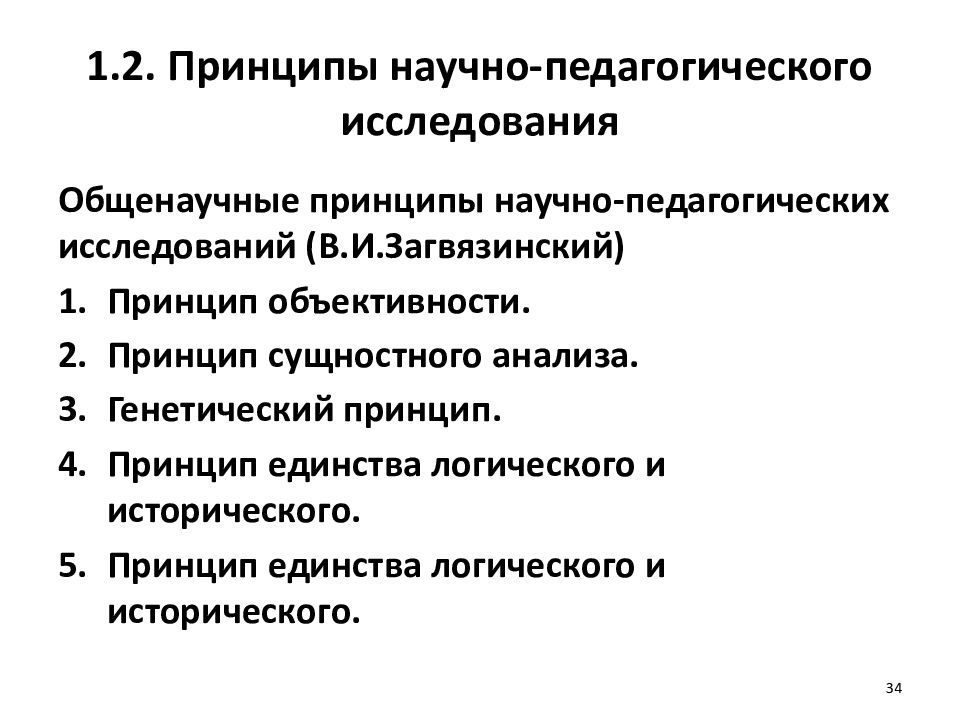 1.2. Принципы научно-педагогического исследования

Общенаучные принципы научно-педагогических исследований (В.И.Загвязинский)

1. Принцип объективности.
2. Принцип сущностного анализа.
3. Генетический принцип.
4. Принцип единства логического и исторического.
5. Принцип единства логического и исторического.

34